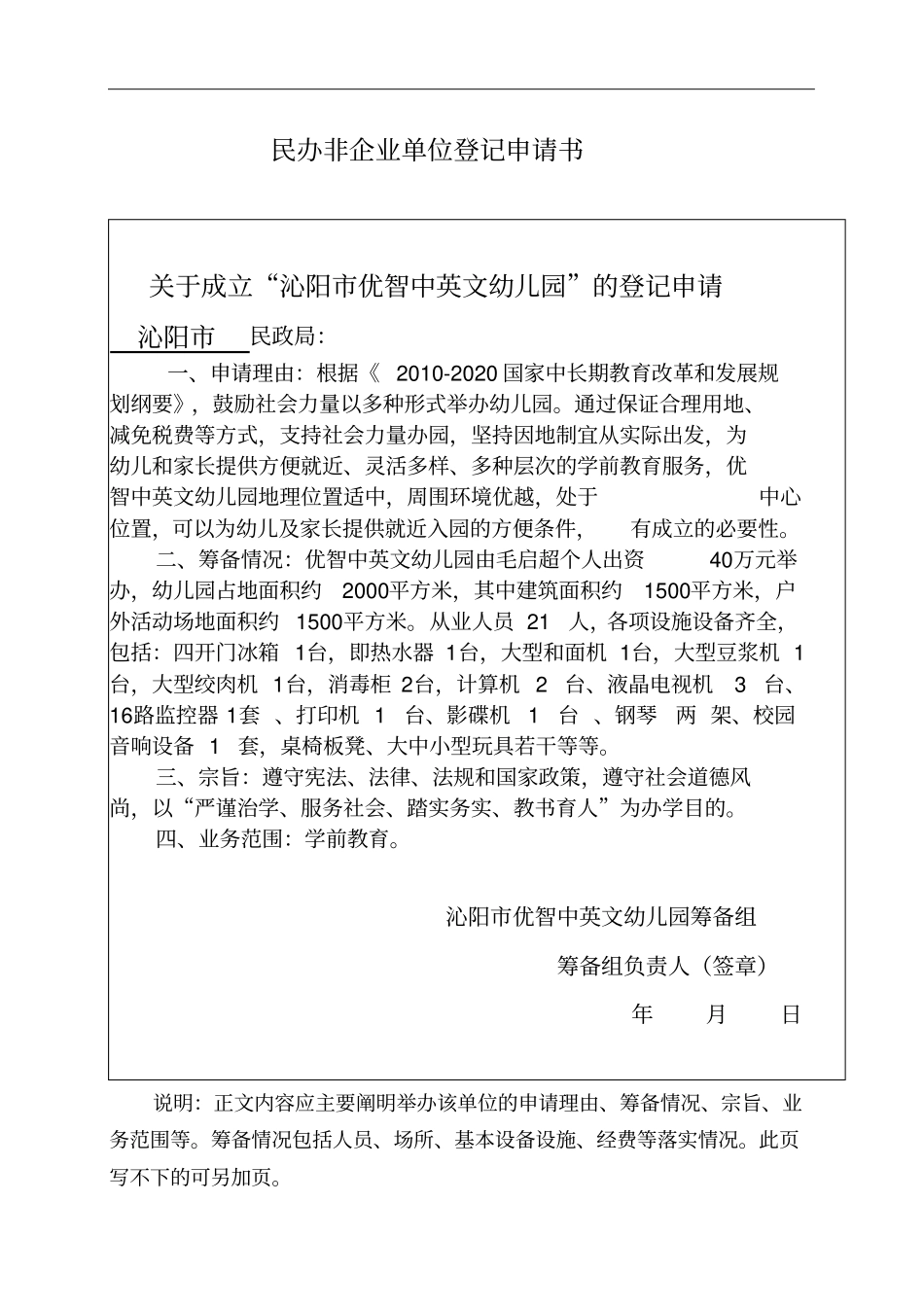 民办非企业单位登记申请书

关于成立“沁阳市优智中英文幼儿园”的登记申请

沁阳市 民政局：

一、申请理由：根据《 2010-2020 国家中长期教育改革和发展规划纲要》，鼓励社会力量以多种形式举办幼儿园。通过保证合理用地、减免税费等方式，支持社会力量办园，坚持因地制宜从实际出发，为幼儿和家长提供方便就近、灵活多样、多种层次的学前教育服务，优智中英文幼儿园地理位置适中，周围环境优越，处于 中心位置，可以为幼儿及家长提供就近入园的方便条件， 有成立的必要性。

二、筹备情况：优智中英文幼儿园由毛启超个人出资 40万元举办，幼儿园占地面积约 2000平方米，其中建筑面积约 1500平方米，户外活动场地面积约 1500平方米。从业人员 21 人，各项设施设备齐全，包括：四开门冰箱 1台，即热水器 1台，大型和面机 1台，大型豆浆机 1台，大型绞肉机 1台，消毒柜 2台，计算机 2 台、液晶电视机 3 台、16路监控器 1套 、打印机 1 台、影碟机 1 台 、钢琴 两 架、校园音响设备 1 套，桌椅板凳、大中小型玩具若干等等。

三、宗旨：遵守宪法、法律、法规和国家政策，遵守社会道德风尚，以“严谨治学、服务社会、踏实务实、教书育人”为办学目的。

四、业务范围：学前教育。

沁阳市优智中英文幼儿园筹备组

筹备组负责人（签章）

年 月 日

说明：正文内容应主要阐明举办该单位的申请理由、筹备情况、宗旨、业务范围等。筹备情况包括人员、场所、基本设备设施、经费等落实情况。此页写不下的可另加页。